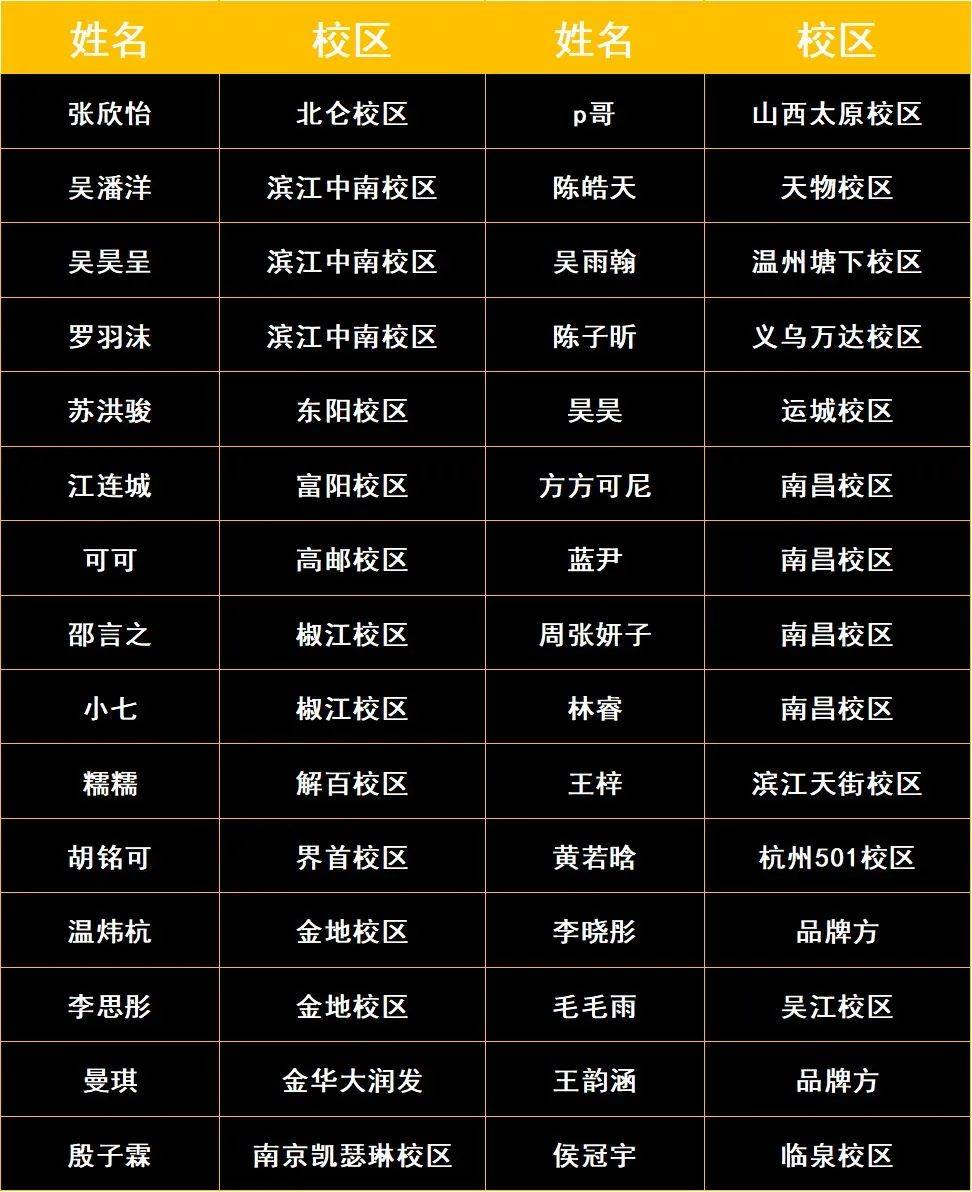 | 姓名 | 校区 | 姓名 | 校区 |
|---|---|---|---|
| 张欣怡 | 北仑校区 | p哥 | 山西太原校区 |
| 吴潘洋 | 滨江中南校区 | 陈皓天 | 天物校区 |
| 吴昊呈 | 滨江中南校区 | 吴雨翰 | 温州塘下校区 |
| 罗羽沫 | 滨江中南校区 | 陈子昕 | 义乌万达校区 |
| 苏洪骏 | 东阳校区 | 昊昊 | 运城校区 |
| 江连城 | 富阳校区 | 方方可尼 | 南昌校区 |
| 可可 | 高邮校区 | 蓝尹 | 南昌校区 |
| 邵言之 | 椒江校区 | 周张妍子 | 南昌校区 |
| 小七 | 椒江校区 | 林睿 | 南昌校区 |
| 糯糯 | 解百校区 | 王梓 | 滨江天街校区 |
| 胡铭可 | 界首校区 | 黄若晗 | 杭州501校区 |
| 温炜杭 | 金地校区 | 李晓彤 | 品牌方 |
| 李思彤 | 金地校区 | 毛毛雨 | 吴江校区 |
| 曼琪 | 金华大润发 | 王韵涵 | 品牌方 |
| 殷子霖 | 南京凯瑟琳校区 | 侯冠宇 | 临泉校区 |